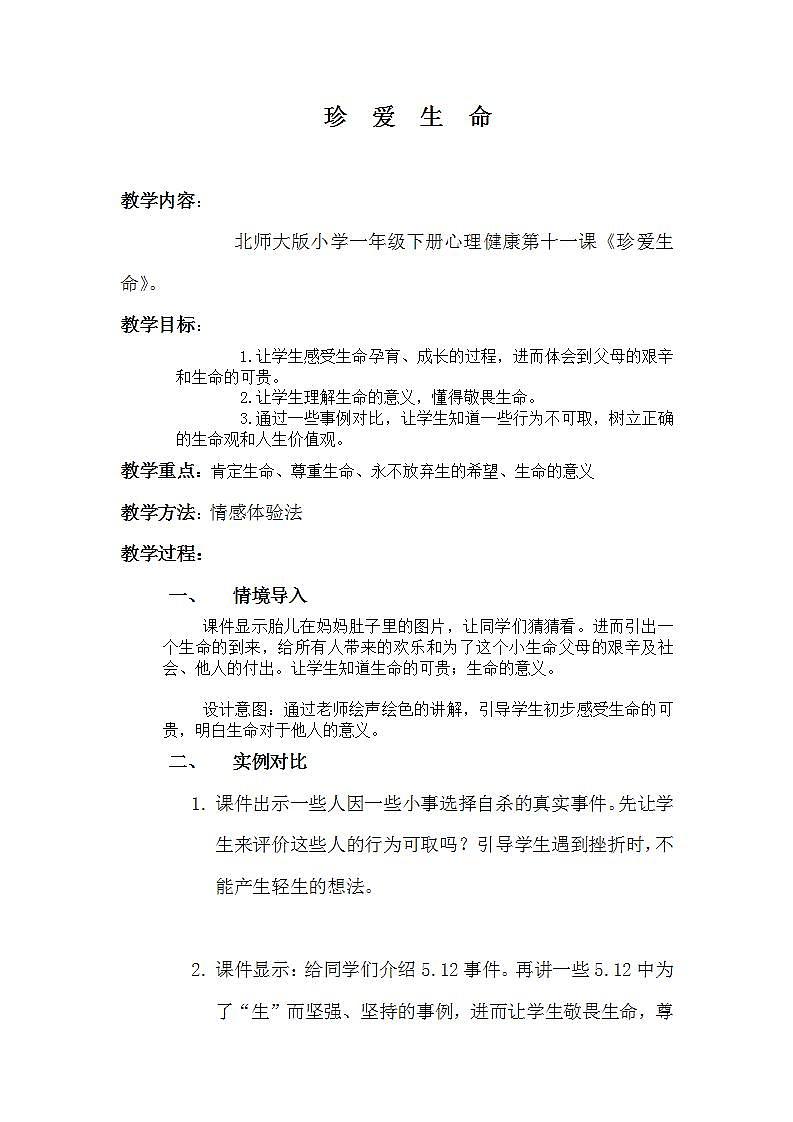 珍 爱 生 命

教学内容：

北师大版小学一年级下册心理健康第十一课《珍爱生命》。

教学目标：

1.让学生感受生命孕育、成长的过程，进而体会到父母的艰辛和生命的可贵。
2.让学生理解生命的意义，懂得敬畏生命。
3.通过一些事例对比，让学生知道一些行为不可取，树立正确的生命观和人生价值观。

教学重点：肯定生命、尊重生命、永不放弃生的希望、生命的意义

教学方法：情感体验法

教学过程：

一、 情境导入

课件显示胎儿在妈妈肚子里的图片，让同学们猜猜看。进而引出一个生命的到来，给所有人带来的欢乐和为了这个小生命父母的艰辛及社会、他人的付出。让学生知道生命的可贵；生命的意义。

设计意图：通过老师绘声绘色的讲解，引导学生初步感受生命的可贵，明白生命对于他人的意义。

二、 实例对比

1. 课件出示一些人因一些小事选择自杀的真实事件。先让学生来评价这些人的行为可取吗？引导学生遇到挫折时，不能产生轻生的想法。

2. 课件显示：给同学们介绍 5.12 事件。再讲一些 5.12 中为了“生”而坚强、坚持的事例，进而让学生敬畏生命，尊